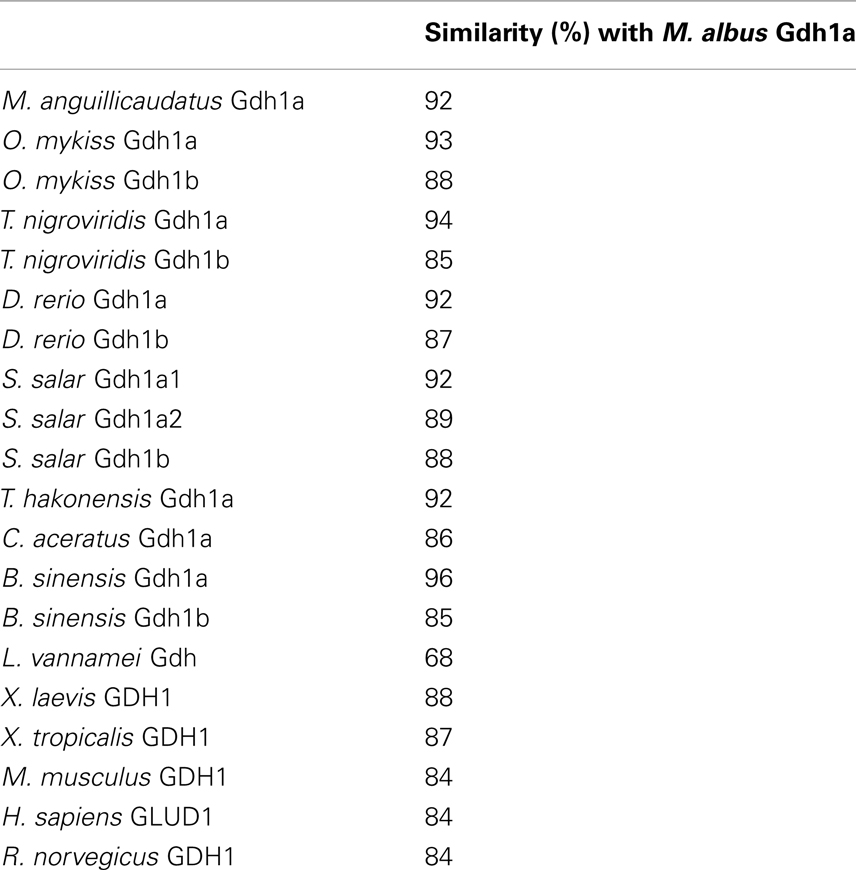 |  | Similarity (%) with M. albus Gdh1a |
|---|---|
| M. anguillicaudatus Gdh1a | 92 |
| O. mykiss Gdh1a | 93 |
| O. mykiss Gdh1b | 88 |
| T. nigroviridis Gdh1a | 94 |
| T. nigroviridis Gdh1b | 85 |
| D. rerio Gdh1a | 92 |
| D. rerio Gdh1b | 87 |
| S. salar Gdh1a1 | 92 |
| S. salar Gdh1a2 | 89 |
| S. salar Gdh1b | 88 |
| T. hakonensis Gdh1a | 92 |
| C. aceratus Gdh1a | 86 |
| B. sinensis Gdh1a | 96 |
| B. sinensis Gdh1b | 85 |
| L. vannamei Gdh | 68 |
| X. laevis GDH1 | 88 |
| X. tropicalis GDH1 | 87 |
| M. musculus GDH1 | 84 |
| H. sapiens GLUD1 | 84 |
| R. norvegicus GDH1 | 84 |